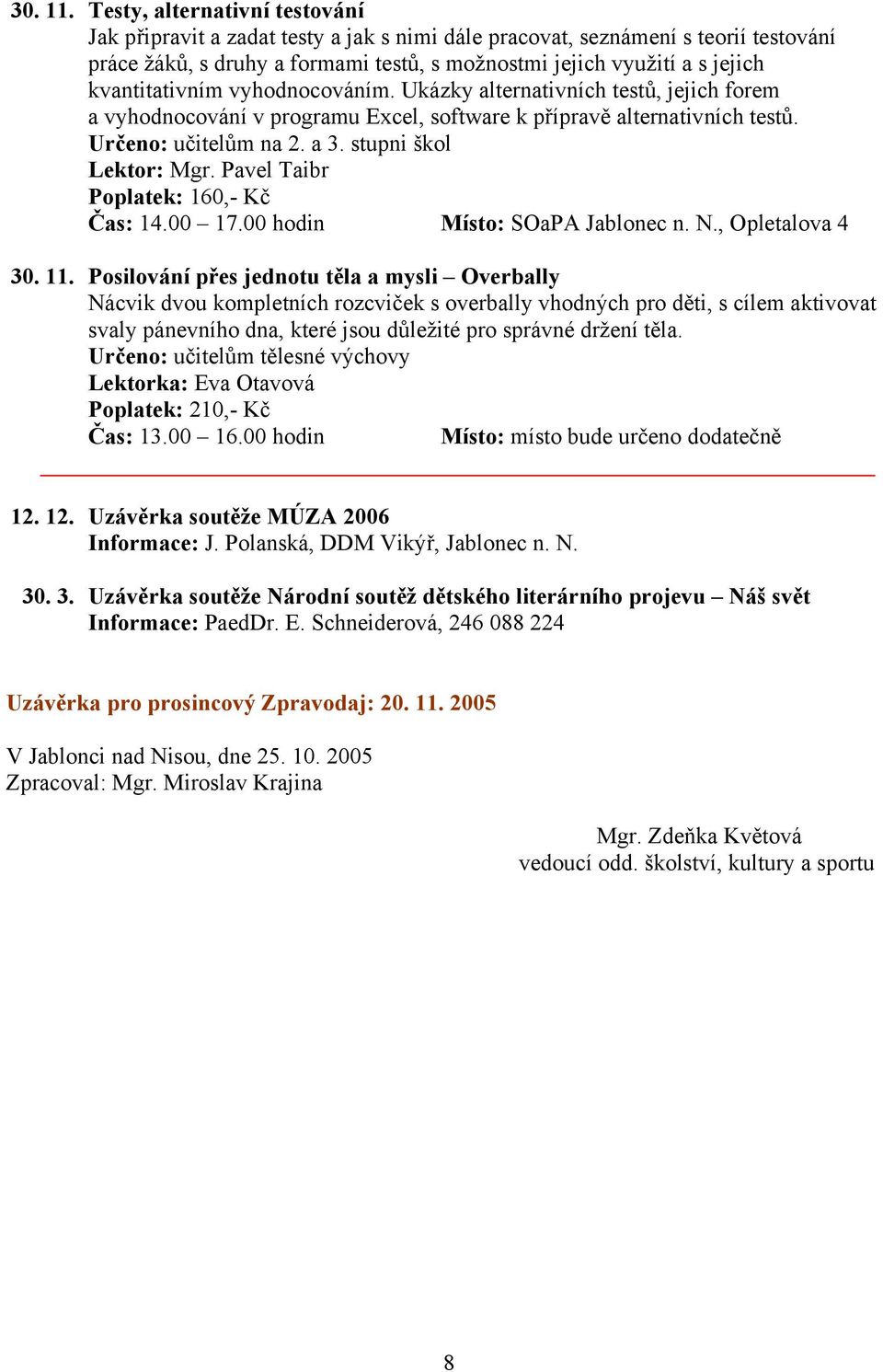 30. 11. Testy, alternativní testování
Jak připravit a zadat testy a jak s nimi dále pracovat, seznámení s teorií testování práce žáků, s druhy a formami testů, s možnostmi jejich využití a s jejich kvantitativním vyhodnocováním. Ukázky alternativních testů, jejich forem a vyhodnocování v programu Excel, software k přípravě alternativních testů.
Určeno: učitelům na 2. a 3. stupni škol
Lektor: Mgr. Pavel Taibr
Poplatek: 160,- Kč
Čas: 14.00 – 17.00 hodin Místo: SOaPA Jablonec n. N., Opletalova 4

30. 11. Posilování přes jednotu těla a mysli – Overbally
Nácvik dvou kompletních rozcviček s overbally vhodných pro děti, s cílem aktivovat svaly pánevního dna, které jsou důležité pro správné držení těla.
Určeno: učitelům tělesné výchovy
Lektorka: Eva Otavová
Poplatek: 210,- Kč
Čas: 13.00 – 16.00 hodin Místo: místo bude určeno dodatečně

12. 12. Uzávěrka soutěže MÚZA 2006
Informace: J. Polanská, DDM Vikýř, Jablonec n. N.

30. 3. Uzávěrka soutěže Národní soutěž dětského literárního projevu – Náš svět
Informace: PaedDr. E. Schneiderová, 246 088 224

Uzávěrka pro prosincový Zpravodaj: 20. 11. 2005

V Jablonci nad Nisou, dne 25. 10. 2005
Zpracoval: Mgr. Miroslav Krajina

Mgr. Zdeňka Květová
vedoucí odd. školství, kultury a sportu

8